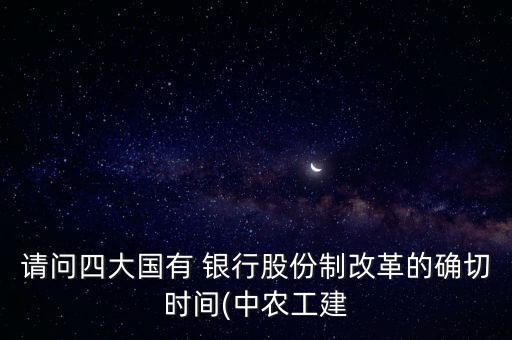 请问四大国有 银行股份制改革的确切时间(中农工建